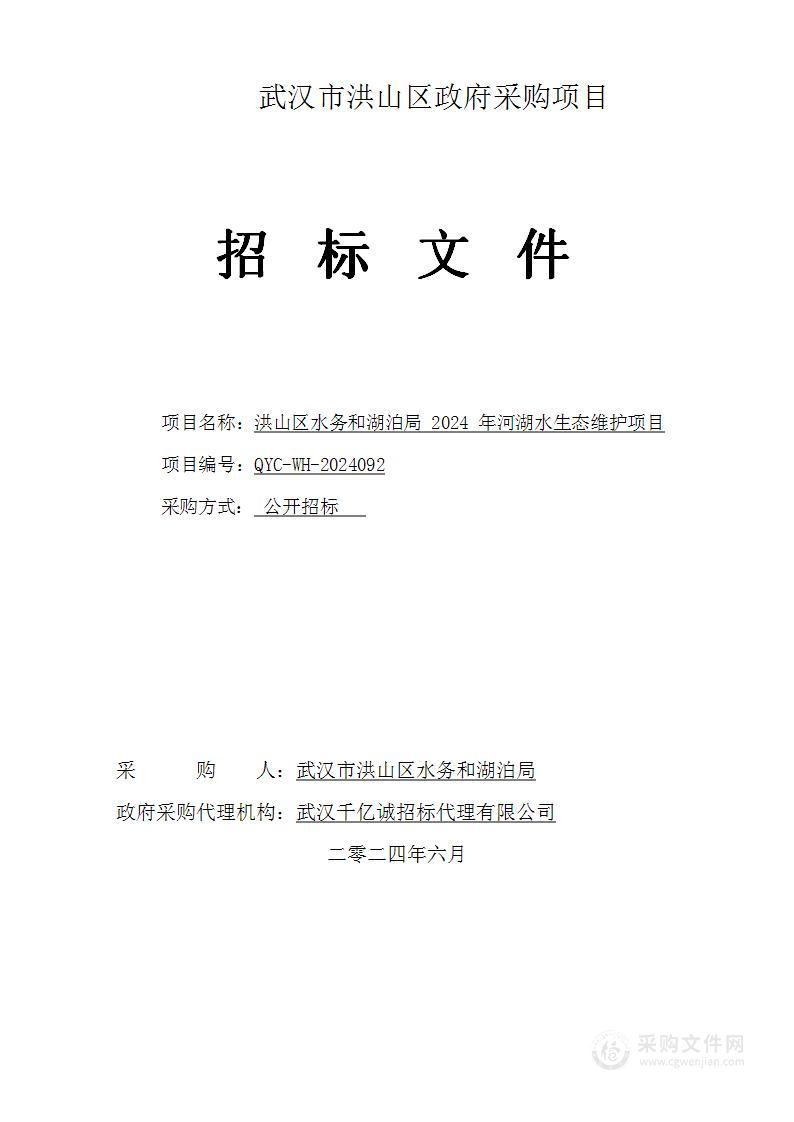 武汉市洪山区政府采购项目

招 标 文 件

项目名称：洪山区水务和湖泊局 2024 年河湖水生态维护项目

项目编号：QYC-WH-2024092

采购方式： 公开招标

采 购 人：武汉市洪山区水务和湖泊局

政府采购代理机构：武汉千亿诚招标代理有限公司

二零二四年六月

采购文件网
www.cgwenjian.com